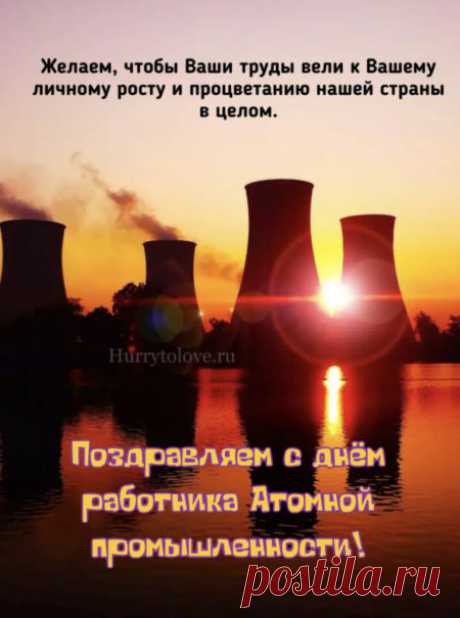 Желаем, чтобы Ваши труды вели к Вашему личному росту и процветанию нашей страны в целом.

Hurrytolove.ru

Поздравляем с днём работника Атомной промышленности!

postila.ru